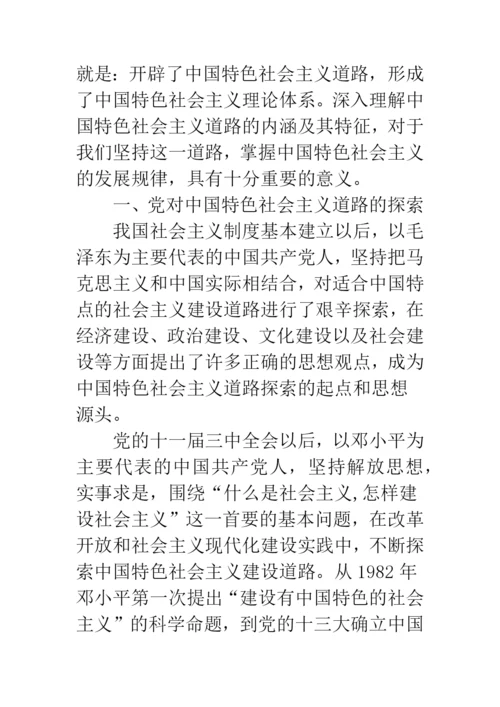 就是：开辟了中国特色社会主义道路，形成了中国特色社会主义理论体系。深入理解中国特色社会主义道路的内涵及其特征，对于我们坚持这一道路，掌握中国特色社会主义的发展规律，具有十分重要的意义。

一、党对中国特色社会主义道路的探索

我国社会主义制度基本建立以后，以毛泽东为主要代表的中国共产党人，坚持把马克思主义和中国实际相结合，对适合中国特点的社会主义建设道路进行了艰辛探索，在经济建设、政治建设、文化建设以及社会建设等方面提出了许多正确的思想观点，成为中国特色社会主义道路探索的起点和思想源头。

党的十一届三中全会以后，以邓小平为主要代表的中国共产党人，坚持解放思想，实事求是，围绕“什么是社会主义,怎样建设社会主义”这一首要的基本问题，在改革开放和社会主义现代化建设实践中，不断探索中国特色社会主义建设道路。从 1982 年邓小平第一次提出“建设有中国特色的社会主义”的科学命题，到党的十三大确立中国